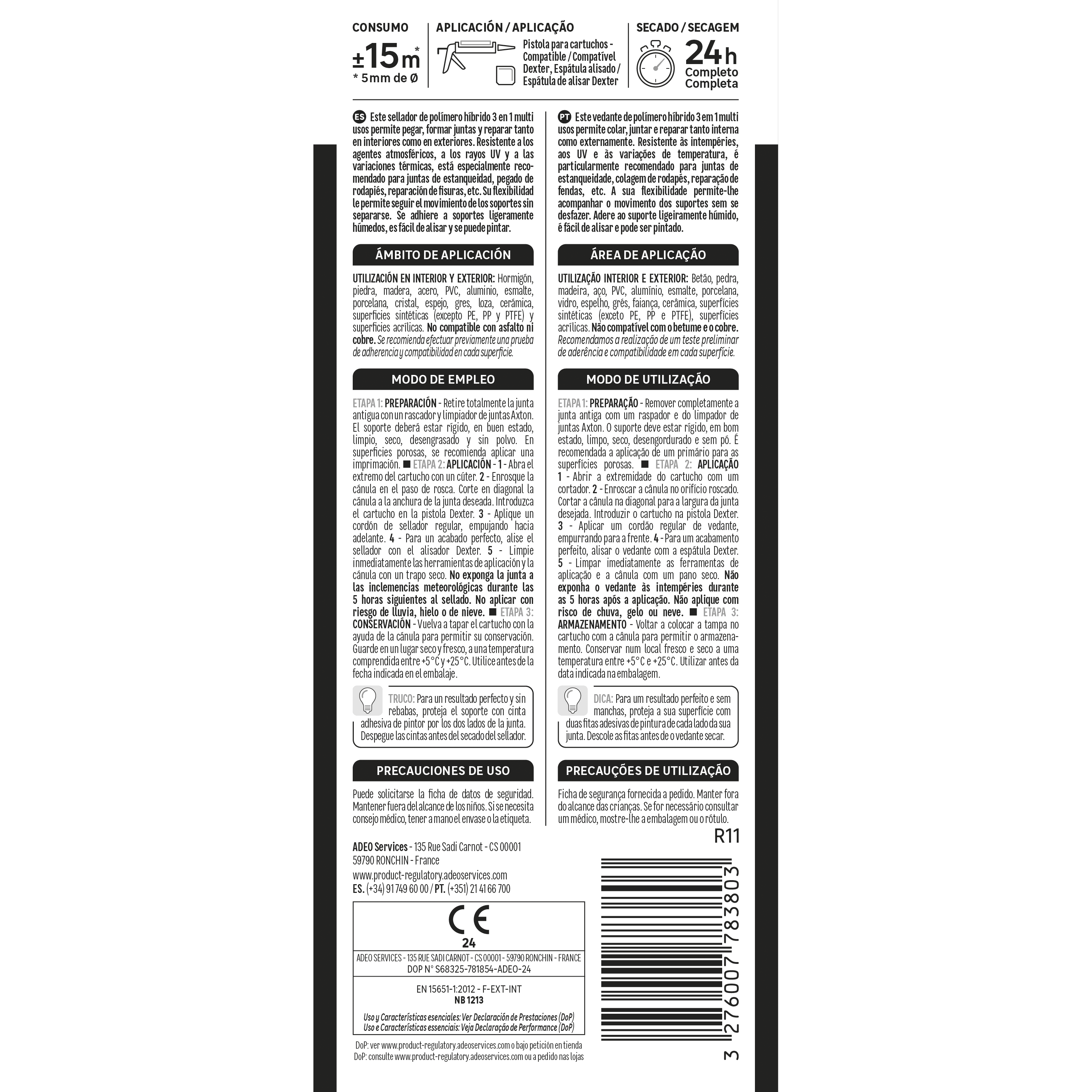 CONSUMO
±15m*
* 5mm de Ø

APLICACIÓN / APLICAÇÃO
Pistola para cartuchos - Compatible / Compatível Dexter, Espátula alisado / Espátula de alisar Dexter

SECADO / SECAGEM
24h
Completo
Completa

ES Este sellador de polímero híbrido 3 en 1 multi usos permite pegar, formar juntas y reparar tanto en interiores como en exteriores. Resistente a los agentes atmosféricos, a los rayos UV y a las variaciones térmicas, está especialmente recomendado para juntas de estanqueidad, pegado de rodapiés, reparación de fisuras, etc. Su flexibilidad le permite seguir el movimiento de los soportes sin separarse. Se adhiere a soportes ligeramente húmedos, es fácil de alisar y se puede pintar.

ÁMBITO DE APLICACIÓN

UTILIZACIÓN EN INTERIOR Y EXTERIOR: Hormigón, piedra, madera, acero, PVC, aluminio, esmalte, porcelana, cristal, espejo, gres, loza, cerámica, superficies sintéticas (excepto PE, PP y PTFE) y superficies acrílicas. No compatible con asfalto ni cobre. Se recomienda efectuar previamente una prueba de adherencia y compatibilidad en cada superficie.

MODO DE EMPLEO

ETAPA 1: PREPARACIÓN - Retire totalmente la junta antigua con un rascador y limpiador de juntas Axton. El soporte deberá estar rígido, en buen estado, limpio, seco, desengrasado y sin polvo. En superficies porosas, se recomienda aplicar una imprimación. ■ ETAPA 2: APLICACIÓN - 1 - Abra el extremo del cartucho con un cúter. 2 - Enrosque la cánula en el paso de rosca. Corte en diagonal la cánula a la anchura de la junta deseada. Introduzca el cartucho en la pistola Dexter. 3 - Aplique un cordón de sellador regular, empujando hacia adelante. 4 - Para un acabado perfecto, alise el sellador con el alisador Dexter. 5 - Limpie inmediatamente las herramientas de aplicación y la cánula con un trapo seco. No exponga la junta a las inclemencias meteorológicas durante las 5 horas siguientes al sellado. No aplicar con riesgo de lluvia, hielo o de nieve. ■ ETAPA 3: CONSERVACIÓN - Vuelva a tapar el cartucho con la ayuda de la cánula para permitir su conservación. Guarde en un lugar seco y fresco, a una temperatura comprendida entre +5°C y +25°C. Utilice antes de la fecha indicada en el embalaje.

TRUCO: Para un resultado perfecto y sin rebabas, proteja el soporte con cinta adhesiva de pintor por los dos lados de la junta. Despegue las cintas antes del secado del sellador.

PRECAUCIONES DE USO

Puede solicitarse la ficha de datos de seguridad. Mantener fuera del alcance de los niños. Si se necesita consejo médico, tener a mano el envase o la etiqueta.

PT Este vedante de polímero híbrido 3 em 1 multi usos permite colar, juntar e reparar tanto interna como externamente. Resistente às intempéries, aos UV e às variações de temperatura, é particularmente recomendado para juntas de estanqueidade, colagem de rodapés, reparação de fendas, etc. A sua flexibilidade permite-lhe acompanhar o movimento dos suportes sem se desfazer. Adere ao suporte ligeiramente húmido, é fácil de alisar e pode ser pintado.

ÁREA DE APLICAÇÃO

UTILIZAÇÃO INTERIOR E EXTERIOR: Betão, pedra, madeira, aço, PVC, alumínio, esmalte, porcelana, vidro, espelho, grés, faiança, cerâmica, superfícies sintéticas (exceto PE, PP e PTFE), superfícies acrílicas. Não compatível com o betume e o cobre. Recomendamos a realização de um teste preliminar de aderência e compatibilidade em cada superfície.

MODO DE UTILIZAÇÃO

ETAPA 1: PREPARAÇÃO - Remover completamente a junta antiga com um raspador e do limpador de juntas Axton. O suporte deve estar rígido, em bom estado, limpo, seco, desengordurado e sem pó. É recomendada a aplicação de um primário para as superfícies porosas. ■ ETAPA 2: APLICAÇÃO 1 - Abrir a extremidade do cartucho com um cortador. 2 - Enroscar a cânula no orifício roscado. Cortar a cânula na diagonal para a largura da junta desejada. Introduzir o cartucho na pistola Dexter. 3 - Aplicar um cordão regular de vedante, empurrando para a frente. 4 - Para um acabamento perfeito, alisar o vedante com a espátula Dexter. 5 - Limpar imediatamente as ferramentas de aplicação e a cânula com um pano seco. Não exponha o vedante às intempéries durante as 5 horas após a aplicação. Não aplique com risco de chuva, gelo ou neve. ■ ETAPA 3: ARMAZENAMENTO - Voltar a colocar a tampa no cartucho com a cânula para permitir o armazenamento. Conservar num local fresco e seco a uma temperatura entre +5°C e +25°C. Utilizar antes da data indicada na embalagem.

DICA: Para um resultado perfeito e sem manchas, proteja a sua superfície com duas fitas adesivas de pintura de cada lado da sua junta. Descole as fitas antes de o vedante secar.

PRECAUÇÕES DE UTILIZAÇÃO

Ficha de segurança fornecida a pedido. Manter fora do alcance das crianças. Se for necessário consultar um médico, mostre-lhe a embalagem ou o rótulo.

R11

ADEO Services - 135 Rue Sadi Carnot - CS 00001
59790 RONCHIN - France
www.product-regulatory.adeoservices.com
ES. (+34) 91 749 60 00 / PT. (+351) 21 41 66 700

CE
24
ADEO SERVICES - 135 RUE SADI CARNOT - CS 00001 - 59790 RONCHIN - FRANCE
DOP N° S68325-781854-ADEO-24
EN 15651-1:2012 - F-EXT-INT
NB 1213
Uso y Características esenciales: Ver Declaración de Prestaciones (DoP)
Uso e Características essenciais: Veja Declaração de Performance (DoP)

DoP: ver www.product-regulatory.adeoservices.com o bajo petición en tienda
DoP: consulte www.product-regulatory.adeoservices.com ou a pedido nas lojas

3 276007 783803